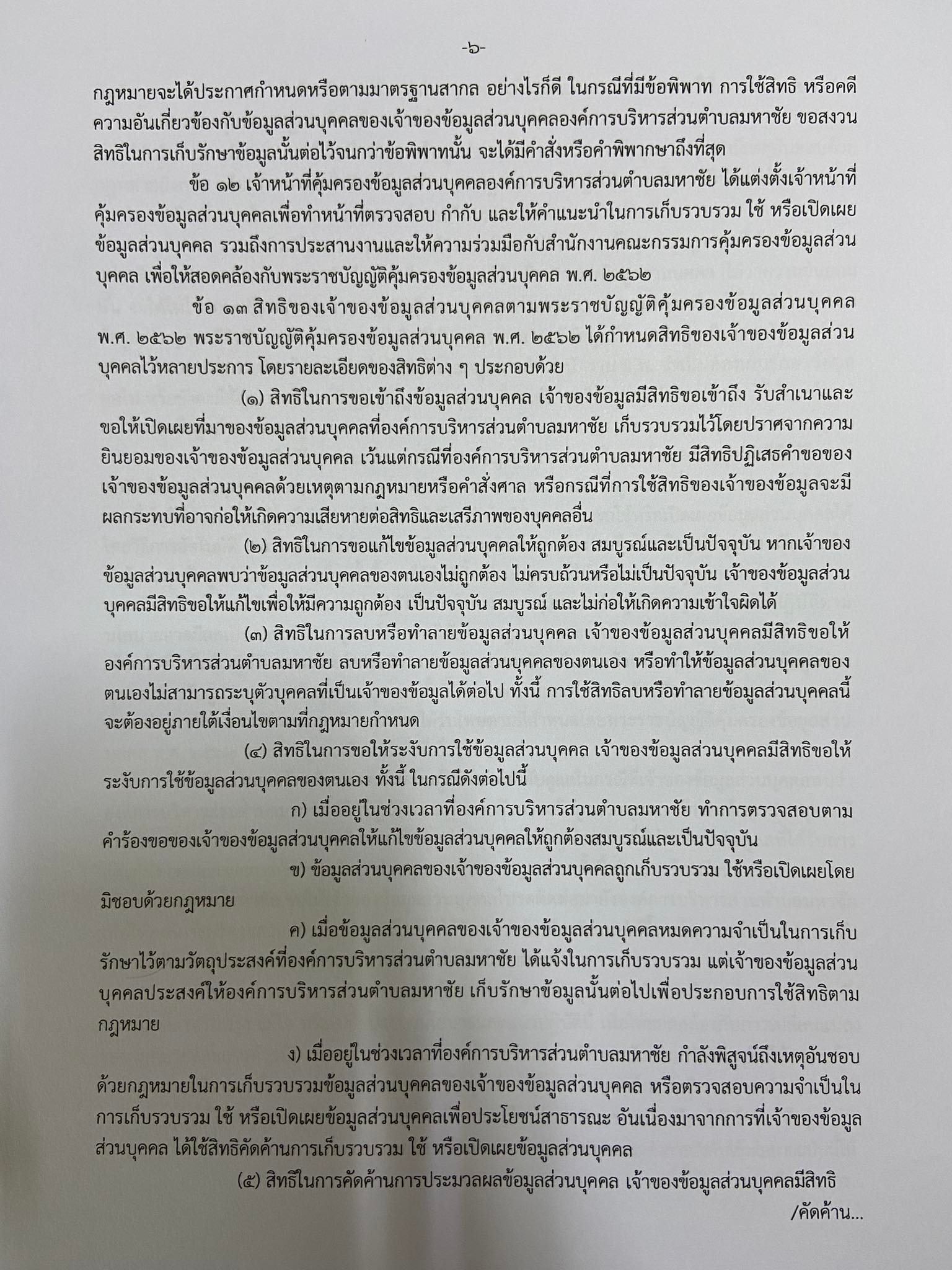 -๖-

กฎหมายจะได้ประกาศกำหนดหรือตามมาตรฐานสากล อย่างไรก็ดี ในกรณีที่มีข้อพิพาท การใช้สิทธิ หรือคดีความอันเกี่ยวข้องกับข้อมูลส่วนบุคคลของเจ้าของข้อมูลส่วนบุคคลองค์การบริหารส่วนตำบลมหาชัย ขอสงวนสิทธิในการเก็บรักษาข้อมูลนั้นต่อไว้จนกว่าข้อพิพาทนั้น จะได้มีคำสั่งหรือคำพิพากษาถึงที่สุด

ข้อ ๑๒ เจ้าหน้าที่คุ้มครองข้อมูลส่วนบุคคลองค์การบริหารส่วนตำบลมหาชัย ได้แต่งตั้งเจ้าหน้าที่คุ้มครองข้อมูลส่วนบุคคลเพื่อทำหน้าที่ตรวจสอบ กำกับ และให้คำแนะนำในการเก็บรวบรวม ใช้ หรือเปิดเผยข้อมูลส่วนบุคคล รวมถึงการประสานงานและให้ความร่วมมือกับสำนักงานคณะกรรมการคุ้มครองข้อมูลส่วนบุคคล เพื่อให้สอดคล้องกับพระราชบัญญัติคุ้มครองข้อมูลส่วนบุคคล พ.ศ. ๒๕๖๒

ข้อ ๑๓ สิทธิของเจ้าของข้อมูลส่วนบุคคลตามพระราชบัญญัติคุ้มครองข้อมูลส่วนบุคคล พ.ศ. ๒๕๖๒ พระราชบัญญัติคุ้มครองข้อมูลส่วนบุคคล พ.ศ. ๒๕๖๒ ได้กำหนดสิทธิของเจ้าของข้อมูลส่วนบุคคลไว้หลายประการ โดยรายละเอียดของสิทธิต่าง ๆ ประกอบด้วย

(๑) สิทธิในการขอเข้าถึงข้อมูลส่วนบุคคล เจ้าของข้อมูลมีสิทธิขอเข้าถึง รับสำเนาและขอให้เปิดเผยที่มาของข้อมูลส่วนบุคคลที่องค์การบริหารส่วนตำบลมหาชัย เก็บรวบรวมไว้โดยปราศจากความยินยอมของเจ้าของข้อมูลส่วนบุคคล เว้นแต่กรณีที่องค์การบริหารส่วนตำบลมหาชัย มีสิทธิปฏิเสธคำขอของเจ้าของข้อมูลส่วนบุคคลด้วยเหตุตามกฎหมายหรือคำสั่งศาล หรือกรณีที่การใช้สิทธิของเจ้าของข้อมูลจะมีผลกระทบที่อาจก่อให้เกิดความเสียหายต่อสิทธิและเสรีภาพของบุคคลอื่น

(๒) สิทธิในการขอแก้ไขข้อมูลส่วนบุคคลให้ถูกต้อง สมบูรณ์และเป็นปัจจุบัน หากเจ้าของข้อมูลส่วนบุคคลพบว่าข้อมูลส่วนบุคคลของตนเองไม่ถูกต้อง ไม่ครบถ้วนหรือไม่เป็นปัจจุบัน เจ้าของข้อมูลส่วนบุคคลมีสิทธิขอให้แก้ไขเพื่อให้มีความถูกต้อง เป็นปัจจุบัน สมบูรณ์ และไม่ก่อให้เกิดความเข้าใจผิดได้

(๓) สิทธิในการลบหรือทำลายข้อมูลส่วนบุคคล เจ้าของข้อมูลส่วนบุคคลมีสิทธิขอให้องค์การบริหารส่วนตำบลมหาชัย ลบหรือทำลายข้อมูลส่วนบุคคลของตนเอง หรือทำให้ข้อมูลส่วนบุคคลของตนเองไม่สามารถระบุตัวบุคคลที่เป็นเจ้าของข้อมูลได้ต่อไป ทั้งนี้ การใช้สิทธิลบหรือทำลายข้อมูลส่วนบุคคลนี้จะต้องอยู่ภายใต้เงื่อนไขตามที่กฎหมายกำหนด

(๔) สิทธิในการขอให้ระงับการใช้ข้อมูลส่วนบุคคล เจ้าของข้อมูลส่วนบุคคลมีสิทธิขอให้ระงับการใช้ข้อมูลส่วนบุคคลของตนเอง ทั้งนี้ ในกรณีดังต่อไปนี้

ก) เมื่ออยู่ในช่วงเวลาที่องค์การบริหารส่วนตำบลมหาชัย ทำการตรวจสอบตามคำร้องขอของเจ้าของข้อมูลส่วนบุคคลให้แก้ไขข้อมูลส่วนบุคคลให้ถูกต้องสมบูรณ์และเป็นปัจจุบัน

ข) ข้อมูลส่วนบุคคลของเจ้าของข้อมูลส่วนบุคคลถูกเก็บรวบรวม ใช้หรือเปิดเผยโดยมิชอบด้วยกฎหมาย

ค) เมื่อข้อมูลส่วนบุคคลของเจ้าของข้อมูลส่วนบุคคลหมดความจำเป็นในการเก็บรักษาไว้ตามวัตถุประสงค์ที่องค์การบริหารส่วนตำบลมหาชัย ได้แจ้งในการเก็บรวบรวม แต่เจ้าของข้อมูลส่วนบุคคลประสงค์ให้องค์การบริหารส่วนตำบลมหาชัย เก็บรักษาข้อมูลนั้นต่อไปเพื่อประกอบการใช้สิทธิตามกฎหมาย

ง) เมื่ออยู่ในช่วงเวลาที่องค์การบริหารส่วนตำบลมหาชัย กำลังพิสูจน์ถึงเหตุอันชอบด้วยกฎหมายในการเก็บรวบรวมข้อมูลส่วนบุคคลของเจ้าของข้อมูลส่วนบุคคล หรือตรวจสอบความจำเป็นในการเก็บรวบรวม ใช้ หรือเปิดเผยข้อมูลส่วนบุคคลเพื่อประโยชน์สาธารณะ อันเนื่องมาจากการที่เจ้าของข้อมูลส่วนบุคคล ได้ใช้สิทธิคัดค้านการเก็บรวบรวม ใช้ หรือเปิดเผยข้อมูลส่วนบุคคล

(๕) สิทธิในการคัดค้านการประมวลผลข้อมูลส่วนบุคคล เจ้าของข้อมูลส่วนบุคคลมีสิทธิ

/คัดค้าน...